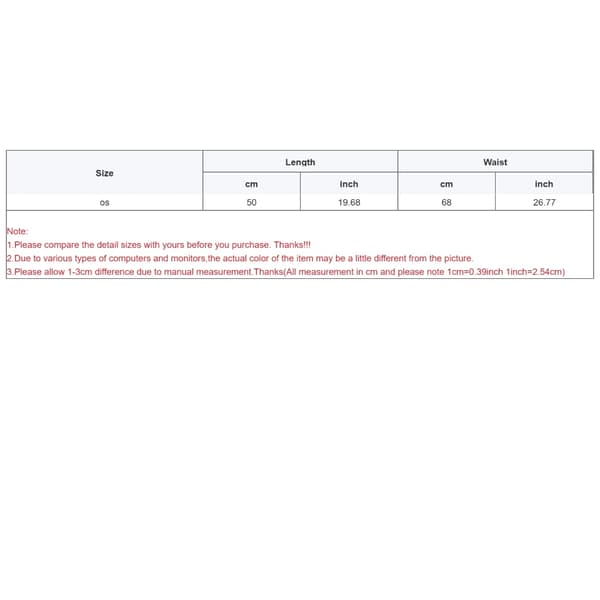 | Size | Length | | Waist | |
|---|---|---|---|---|
| | cm | inch | cm | inch |
| os | 50 | 19.68 | 68 | 26.77 |

Note:
1.Please compare the detail sizes with yours before you purchase. Thanks!!!
2.Due to various types of computers and monitors,the actual color of the item may be a little different from the picture.
3.Please allow 1-3cm difference due to manual measurement.Thanks(All measurement in cm and please note 1cm=0.39inch 1inch=2.54cm)